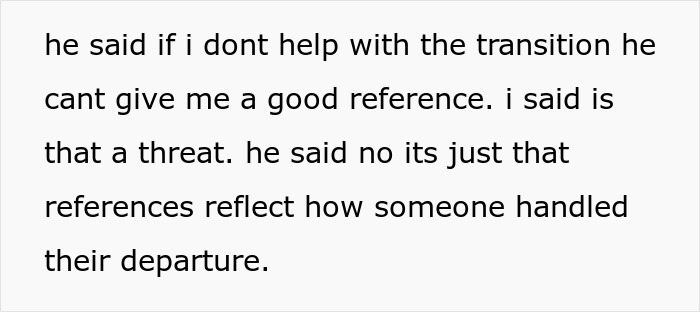 he said if i dont help with the transition he cant give me a good reference. i said is that a threat. he said no its just that references reflect how someone handled their departure.